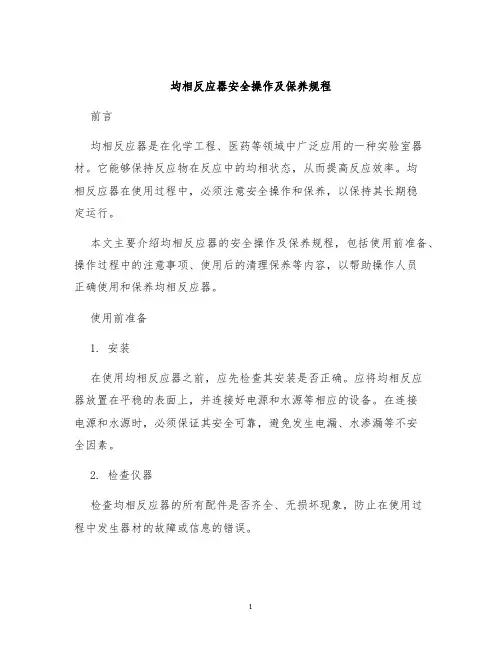 均相反应器安全操作及保养规程

前言

均相反应器是在化学工程、医药等领域中广泛应用的一种实验室器材。它能够保持反应物在反应中的均相状态，从而提高反应效率。均相反应器在使用过程中，必须注意安全操作和保养，以保持其长期稳定运行。

本文主要介绍均相反应器的安全操作及保养规程，包括使用前准备、操作过程中的注意事项、使用后的清理保养等内容，以帮助操作人员正确使用和保养均相反应器。

使用前准备

1. 安装

在使用均相反应器之前，应先检查其安装是否正确。应将均相反应器放置在平稳的表面上，并连接好电源和水源等相应的设备。在连接电源和水源时，必须保证其安全可靠，避免发生电漏、水渗漏等不安全因素。

2. 检查仪器

检查均相反应器的所有配件是否齐全、无损坏现象，防止在使用过程中发生器材的故障或信息的错误。

1